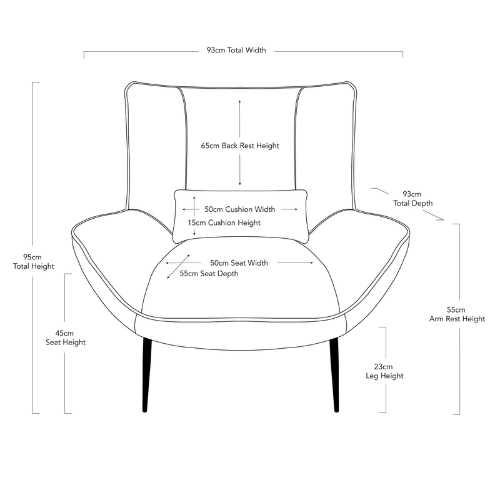 93cm Total Width

65cm Back Rest Height

93cm
Total Depth

50cm Cushion Width

15cm Cushion Height

95cm
Total Height

50cm Seat Width

55cm Seat Depth

55cm
Arm Rest Height

45cm
Seat Height

23cm
Leg Height